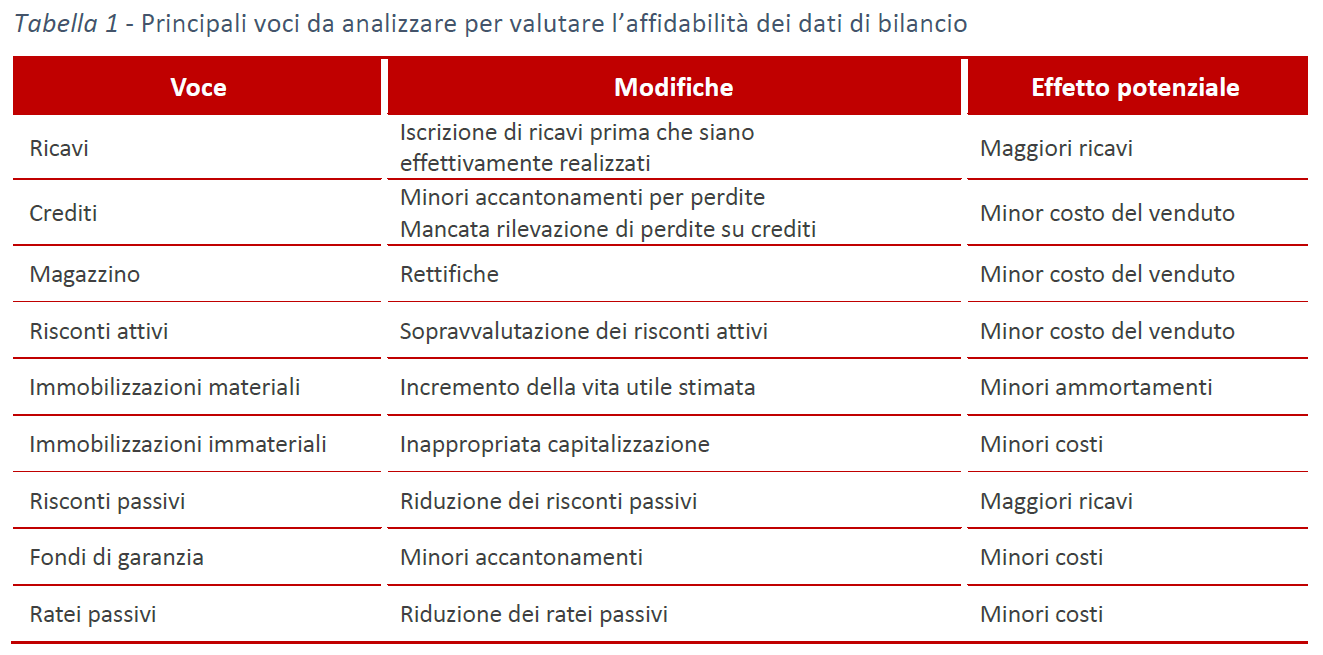 Tabella 1 - Principali voci da analizzare per valutare l'affidabilità dei dati di bilancio

| Voce | Modifiche | Effetto potenziale |
|---|---|---|
| Ricavi | Iscrizione di ricavi prima che siano effettivamente realizzati | Maggiori ricavi |
| Crediti | Minori accantonamenti per perdite Mancata rilevazione di perdite su crediti | Minor costo del venduto |
| Magazzino | Rettifiche | Minor costo del venduto |
| Risconti attivi | Sopravvalutazione dei risconti attivi | Minor costo del venduto |
| Immobilizzazioni materiali | Incremento della vita utile stimata | Minori ammortamenti |
| Immobilizzazioni immateriali | Inappropriata capitalizzazione | Minori costi |
| Risconti passivi | Riduzione dei risconti passivi | Maggiori ricavi |
| Fondi di garanzia | Minori accantonamenti | Minori costi |
| Ratei passivi | Riduzione dei ratei passivi | Minori costi |